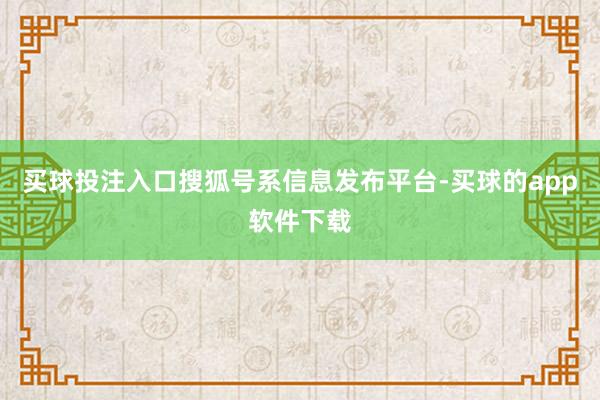 买球投注入口搜狐号系信息发布平台-买球的app软件下载